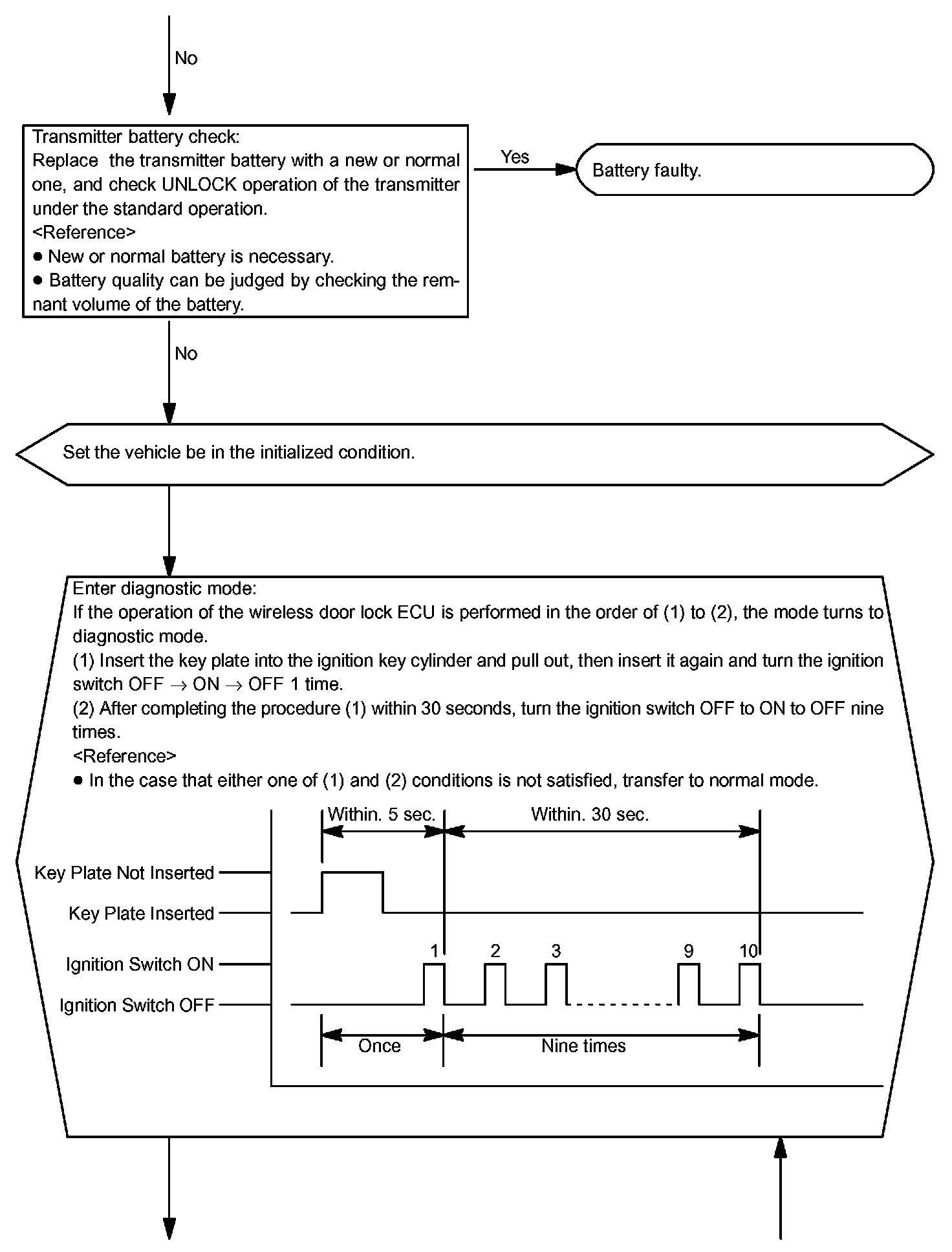 No

Transmitter battery check:
Replace the transmitter battery with a new or normal one, and check UNLOCK operation of the transmitter under the standard operation.
<Reference>
● New or normal battery is necessary.
● Battery quality can be judged by checking the remnant volume of the battery.

Yes

Battery faulty.

No

Set the vehicle be in the initialized condition.

Enter diagnostic mode:
If the operation of the wireless door lock ECU is performed in the order of (1) to (2), the mode turns to diagnostic mode.
(1) Insert the key plate into the ignition key cylinder and pull out, then insert it again and turn the ignition switch OFF $\rightarrow$ ON $\rightarrow$ OFF 1 time.
(2) After completing the procedure (1) within 30 seconds, turn the ignition switch OFF to ON to OFF nine times.
<Reference>
● In the case that either one of (1) and (2) conditions is not satisfied, transfer to normal mode.

Within. 5 sec.
Within. 30 sec.
Key Plate Not Inserted
Key Plate Inserted
Ignition Switch ON
Ignition Switch OFF
1
2
3
9
10
Once
Nine times